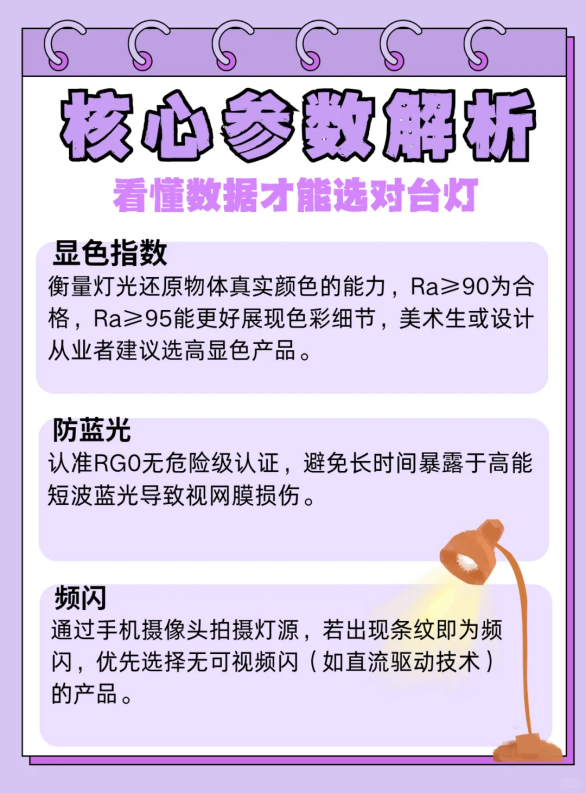 核心参数解析

看懂数据才能选对台灯

显色指数
衡量灯光还原物体真实颜色的能力，Ra≥90为合格，Ra≥95能更好展现色彩细节，美术生或设计从业者建议选高显色产品。

防蓝光
认准RG0无危险级认证，避免长时间暴露于高能短波蓝光导致视网膜损伤。

频闪
通过手机摄像头拍摄灯源，若出现条纹即为频闪，优先选择无可视频闪（如直流驱动技术）的产品。